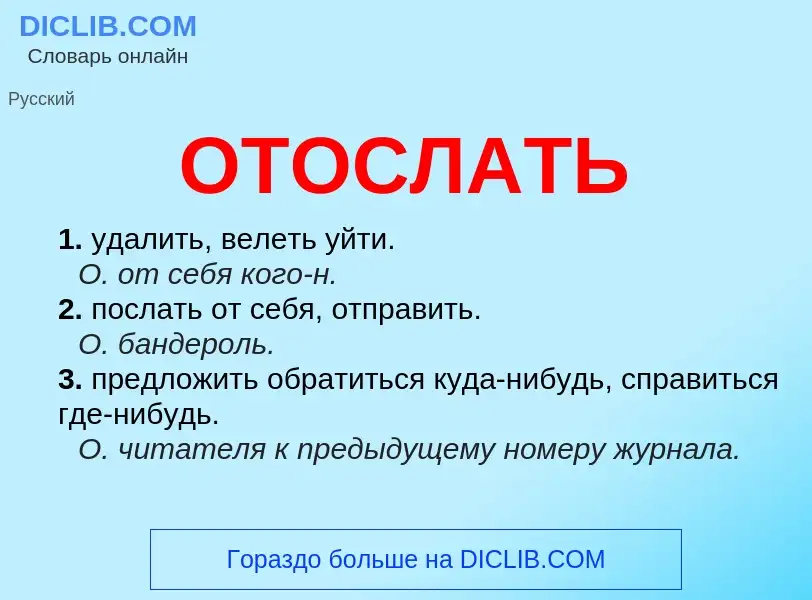 DICLIB.COM
Словарь онлайн

Русский

ОТОСЛАТЬ

1. удалить, велеть уйти.
О. от себя кого-н.
2. послать от себя, отправить.
О. бандероль.
3. предложить обратиться куда-нибудь, справиться где-нибудь.
О. читателя к предыдущему номеру журнала.

Гораздо больше на DICLIB.COM